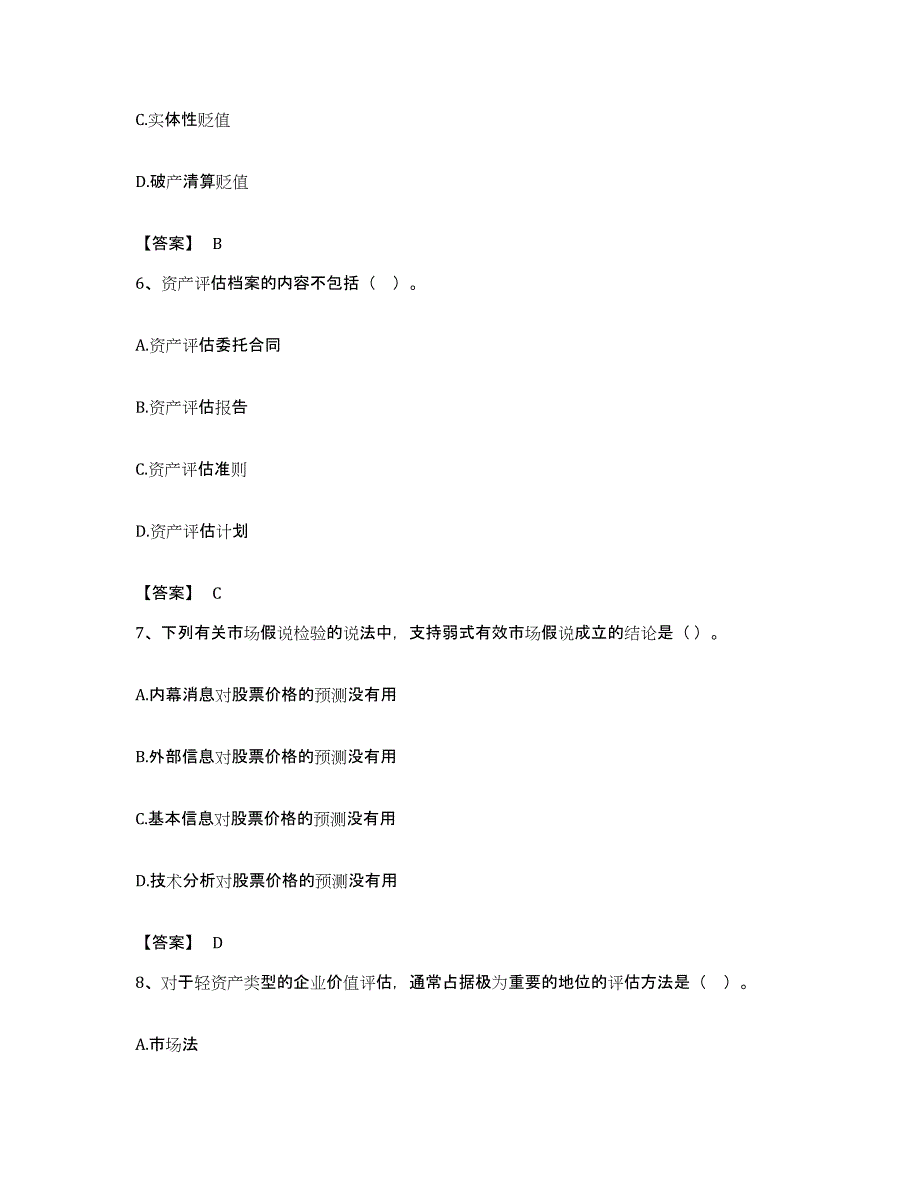 C.实体性贬值

D.破产清算贬值

【答案】 B

6、资产评估档案的内容不包括（ ）。

A.资产评估委托合同

B.资产评估报告

C.资产评估准则

D.资产评估计划

【答案】 C

7、下列有关市场假说检验的说法中，支持弱式有效市场假说成立的结论是（）。

A.内幕消息对股票价格的预测没有用

B.外部信息对股票价格的预测没有用

C.基本信息对股票价格的预测没有用

D.技术分析对股票价格的预测没有用

【答案】 D

8、对于轻资产类型的企业价值评估，通常占据极为重要的地位的评估方法是（ ）。

A.市场法